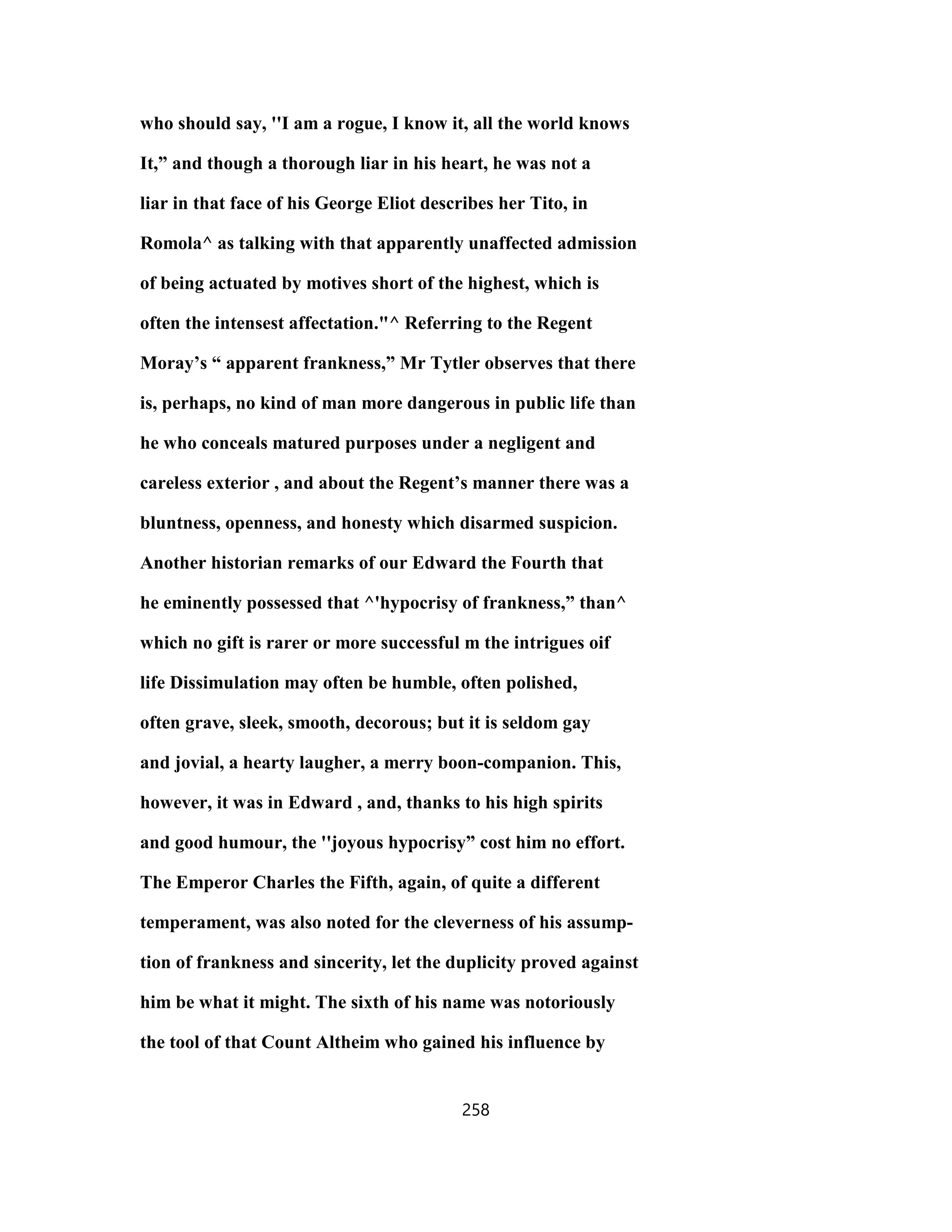 who should say, "I am a rogue, I know it, all the world knows It,” and though a thorough liar in his heart, he was not a liar in that face of his George Eliot describes her Tito, in Romola^ as talking with that apparently unaffected admission of being actuated by motives short of the highest, which is often the intensest affectation."^ Referring to the Regent Moray’s “ apparent frankness,” Mr Tytler observes that there is, perhaps, no kind of man more dangerous in public life than he who conceals matured purposes under a negligent and careless exterior , and about the Regent’s manner there was a bluntness, openness, and honesty which disarmed suspicion. Another historian remarks of our Edward the Fourth that he eminently possessed that ^'hypocrisy of frankness,” than^ which no gift is rarer or more successful m the intrigues oif life Dissimulation may often be humble, often polished, often grave, sleek, smooth, decorous; but it is seldom gay and jovial, a hearty laugher, a merry boon-companion. This, however, it was in Edward , and, thanks to his high spirits and good humour, the "joyous hypocrisy” cost him no effort. The Emperor Charles the Fifth, again, of quite a different temperament, was also noted for the cleverness of his assumption of frankness and sincerity, let the duplicity proved against him be what it might. The sixth of his name was notoriously the tool of that Count Altheim who gained his influence by

258